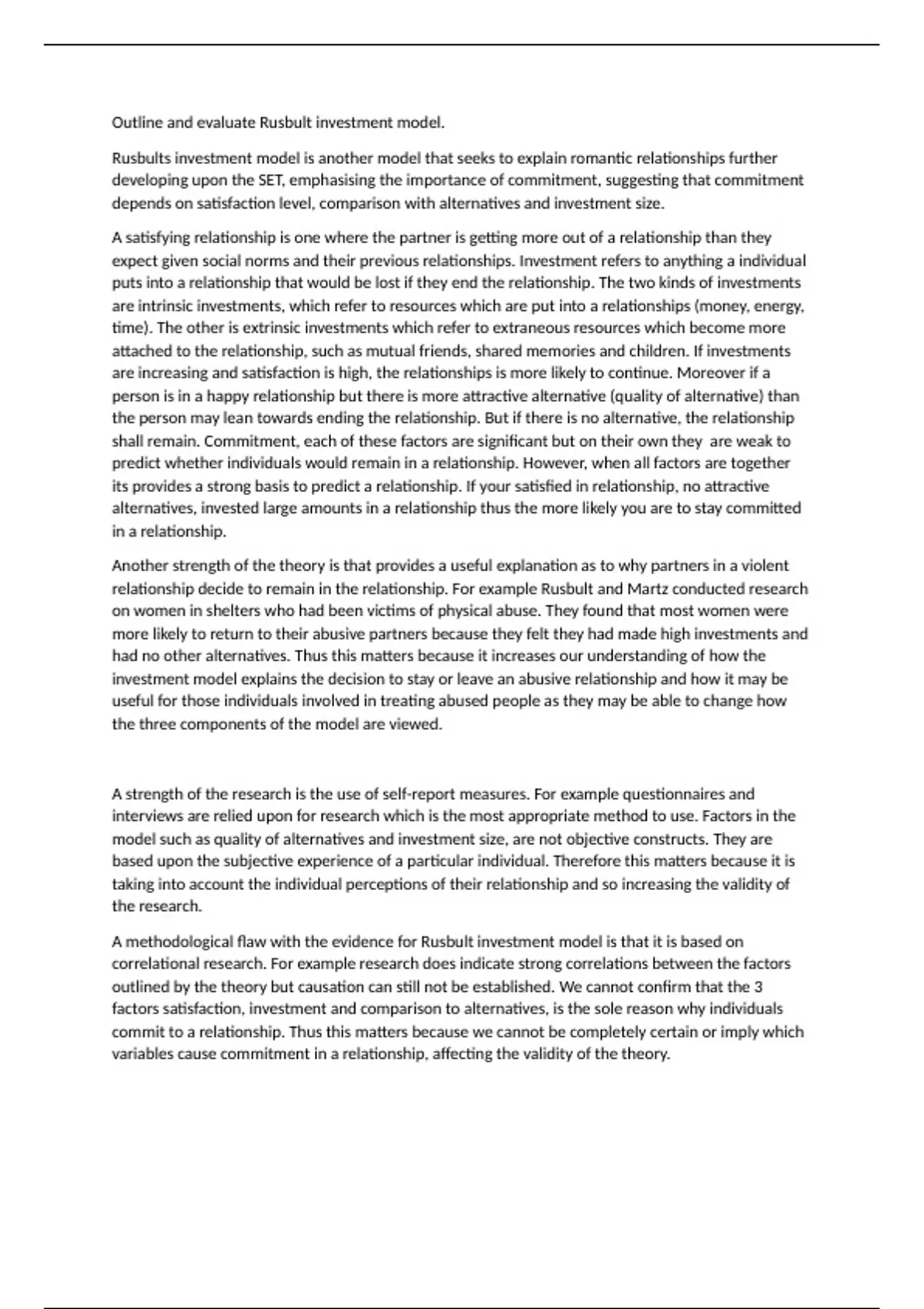 Outline and evaluate Rusbult investment model.

Rusbults investment model is another model that seeks to explain romantic relationships further developing upon the SET, emphasising the importance of commitment, suggesting that commitment depends on satisfaction level, comparison with alternatives and investment size.

A satisfying relationship is one where the partner is getting more out of a relationship than they expect given social norms and their previous relationships. Investment refers to anything a individual puts into a relationship that would be lost if they end the relationship. The two kinds of investments are intrinsic investments, which refer to resources which are put into a relationships (money, energy, time). The other is extrinsic investments which refer to extraneous resources which become more attached to the relationship, such as mutual friends, shared memories and children. If investments are increasing and satisfaction is high, the relationships is more likely to continue. Moreover if a person is in a happy relationship but there is more attractive alternative (quality of alternative) than the person may lean towards ending the relationship. But if there is no alternative, the relationship shall remain. Commitment, each of these factors are significant but on their own they are weak to predict whether individuals would remain in a relationship. However, when all factors are together its provides a strong basis to predict a relationship. If your satisfied in relationship, no attractive alternatives, invested large amounts in a relationship thus the more likely you are to stay committed in a relationship.

Another strength of the theory is that provides a useful explanation as to why partners in a violent relationship decide to remain in the relationship. For example Rusbult and Martz conducted research on women in shelters who had been victims of physical abuse. They found that most women were more likely to return to their abusive partners because they felt they had made high investments and had no other alternatives. Thus this matters because it increases our understanding of how the investment model explains the decision to stay or leave an abusive relationship and how it may be useful for those individuals involved in treating abused people as they may be able to change how the three components of the model are viewed.

A strength of the research is the use of self-report measures. For example questionnaires and interviews are relied upon for research which is the most appropriate method to use. Factors in the model such as quality of alternatives and investment size, are not objective constructs. They are based upon the subjective experience of a particular individual. Therefore this matters because it is taking into account the individual perceptions of their relationship and so increasing the validity of the research.

A methodological flaw with the evidence for Rusbult investment model is that it is based on correlational research. For example research does indicate strong correlations between the factors outlined by the theory but causation can still not be established. We cannot confirm that the 3 factors satisfaction, investment and comparison to alternatives, is the sole reason why individuals commit to a relationship. Thus this matters because we cannot be completely certain or imply which variables cause commitment in a relationship, affecting the validity of the theory.